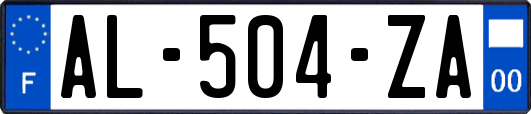 F
AL-504-ZA
00